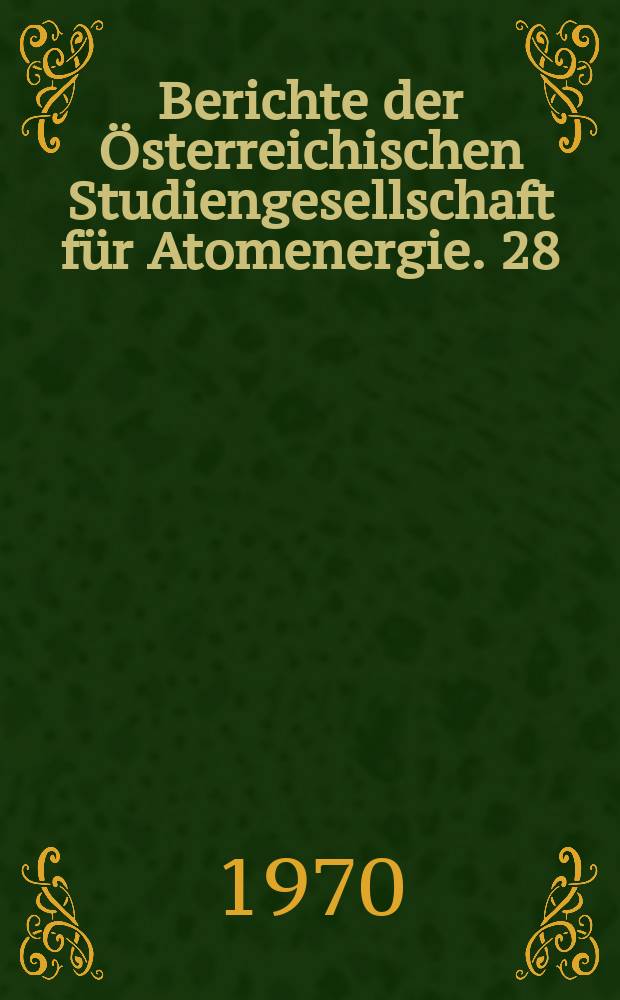 Berichte der Österreichischen Studiengesellschaft für Atomenergie. 28

1970